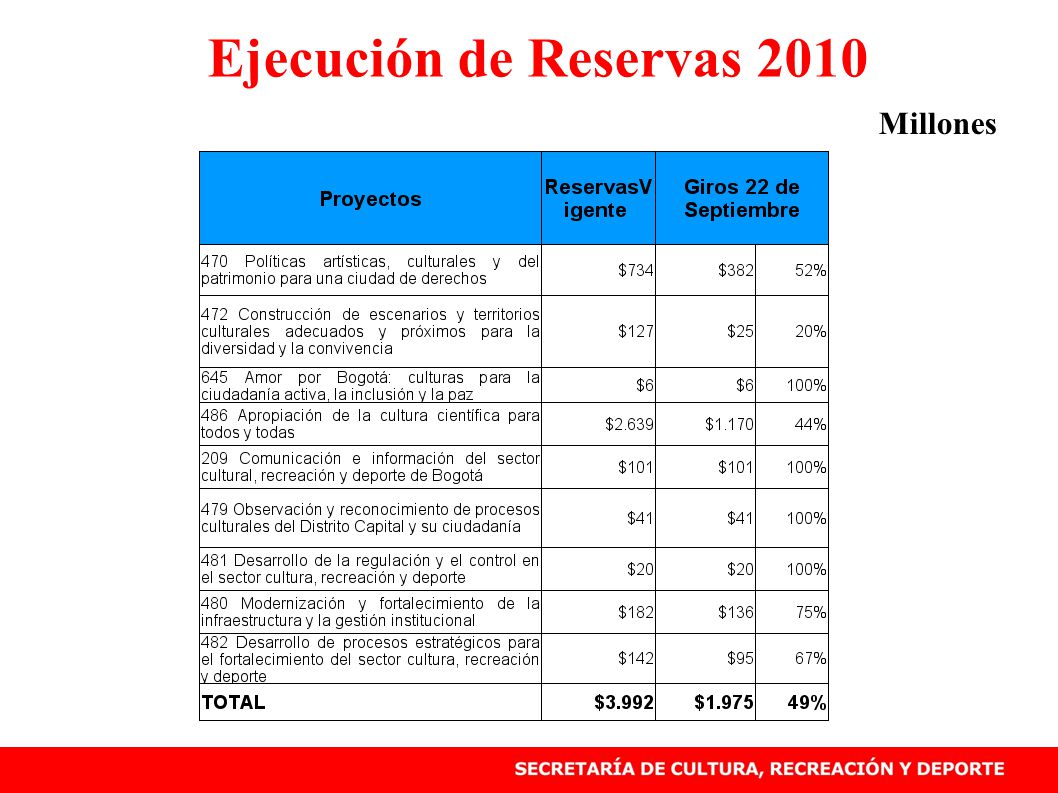 Ejecución de Reservas 2010

Millones

| Proyectos | ReservasVigente | Giros 22 de Septiembre | |
|---|---|---|---|
| 470 Políticas artísticas, culturales y del patrimonio para una ciudad de derechos | $734 | $382 | 52% |
| 472 Construcción de escenarios y territorios culturales adecuados y próximos para la diversidad y la convivencia | $127 | $25 | 20% |
| 645 Amor por Bogotá: culturas para la ciudadanía activa, la inclusión y la paz | $6 | $6 | 100% |
| 486 Apropiación de la cultura científica para todos y todas | $2.639 | $1.170 | 44% |
| 209 Comunicación e información del sector cultural, recreación y deporte de Bogotá | $101 | $101 | 100% |
| 479 Observación y reconocimiento de procesos culturales del Distrito Capital y su ciudadanía | $41 | $41 | 100% |
| 481 Desarrollo de la regulación y el control en el sector cultura, recreación y deporte | $20 | $20 | 100% |
| 480 Modernización y fortalecimiento de la infraestructura y la gestión institucional | $182 | $136 | 75% |
| 482 Desarrollo de procesos estratégicos para el fortalecimiento del sector cultura, recreación y deporte | $142 | $95 | 67% |
| TOTAL | $3.992 | $1.975 | 49% |

SECRETARÍA DE CULTURA, RECREACIÓN Y DEPORTE